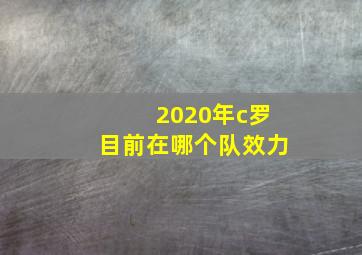 2020年c罗
目前在哪个队效力